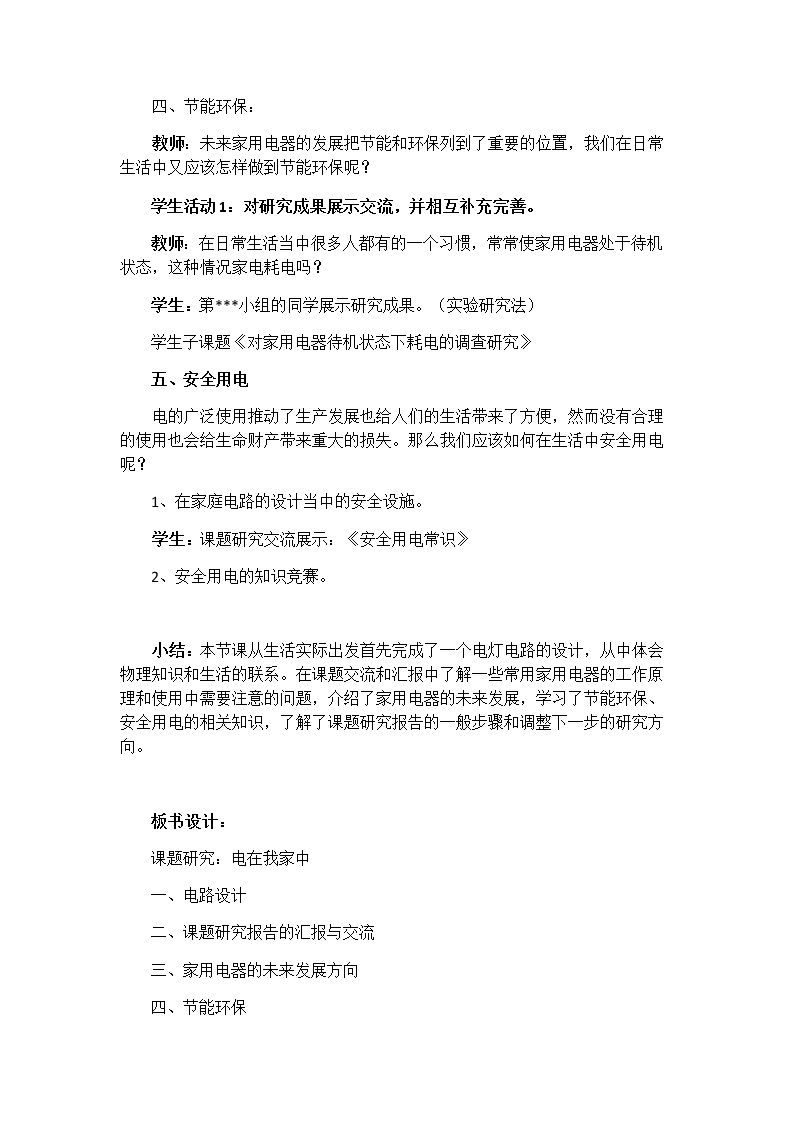 四、节能环保：

教师：未来家用电器的发展把节能和环保列到了重要的位置，我们在日常生活中又应该怎样做到节能环保呢？

学生活动1：对研究成果展示交流，并相互补充完善。

教师：在日常生活当中很多人都有的一个习惯，常常使家用电器处于待机状态，这种情况家电耗电吗？

学生：第***小组的同学展示研究成果。（实验研究法）

学生子课题《对家用电器待机状态下耗电的调查研究》

五、安全用电

电的广泛使用推动了生产发展也给人们的生活带来了方便，然而没有合理的使用也会给生命财产带来重大的损失。那么我们应该如何在生活中安全用电呢？

1、在家庭电路的设计当中的安全设施。

学生：课题研究交流展示：《安全用电常识》

2、安全用电的知识竞赛。

小结：本节课从生活实际出发首先完成了一个电灯电路的设计，从中体会物理知识和生活的联系。在课题交流和汇报中了解一些常用家用电器的工作原理和使用中需要注意的问题，介绍了家用电器的未来发展，学习了节能环保、安全用电的相关知识，了解了课题研究报告的一般步骤和调整下一步的研究方向。

板书设计：

课题研究：电在我家中

一、电路设计

二、课题研究报告的汇报与交流

三、家用电器的未来发展方向

四、节能环保